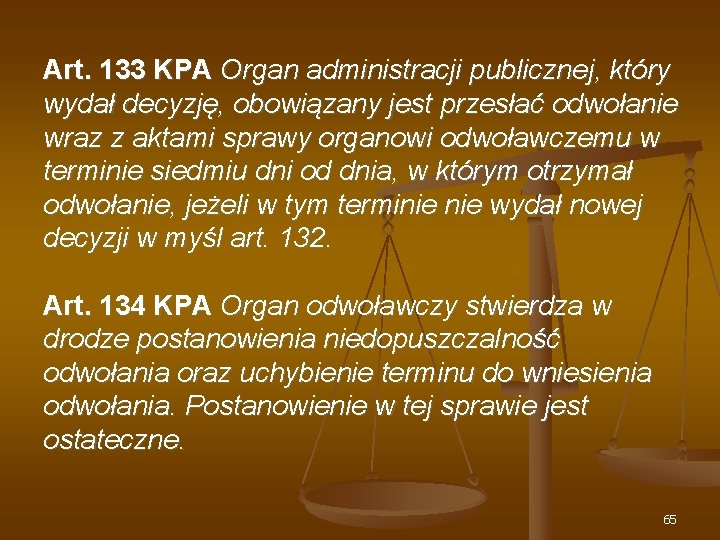 Art. 133 KPA Organ administracji publicznej, który wydał decyzję, obowiązany jest przesłać odwołanie wraz z aktami sprawy organowi odwoławczemu w terminie siedmiu dni od dnia, w którym otrzymał odwołanie, jeżeli w tym terminie nie wydał nowej decyzji w myśl art. 132.

Art. 134 KPA Organ odwoławczy stwierdza w drodze postanowienia niedopuszczalność odwołania oraz uchybienie terminu do wniesienia odwołania. Postanowienie w tej sprawie jest ostateczne.

65